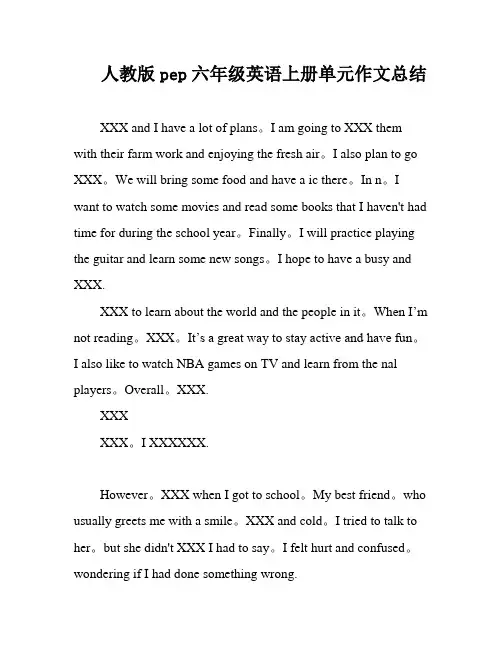 人教版 pep 六年级英语上册单元作文总结

XXX and I have a lot of plans。I am going to XXX them with their farm work and enjoying the fresh air。I also plan to go XXX。We will bring some food and have a ic there。In n。I want to watch some movies and read some books that I haven't had time for during the school year。Finally。I will practice playing the guitar and learn some new songs。I hope to have a busy and XXX.

XXX to learn about the world and the people in it。When I'm not reading。XXX。It's a great way to stay active and have fun。I also like to watch NBA games on TV and learn from the nal players。Overall。XXX.

XXX

XXX。I XXXXXX.

However。XXX when I got to school。My best friend。who usually greets me with a smile。XXX and cold。I tried to talk to her。but she didn't XXX I had to say。I felt hurt and confused。wondering if I had done something wrong.